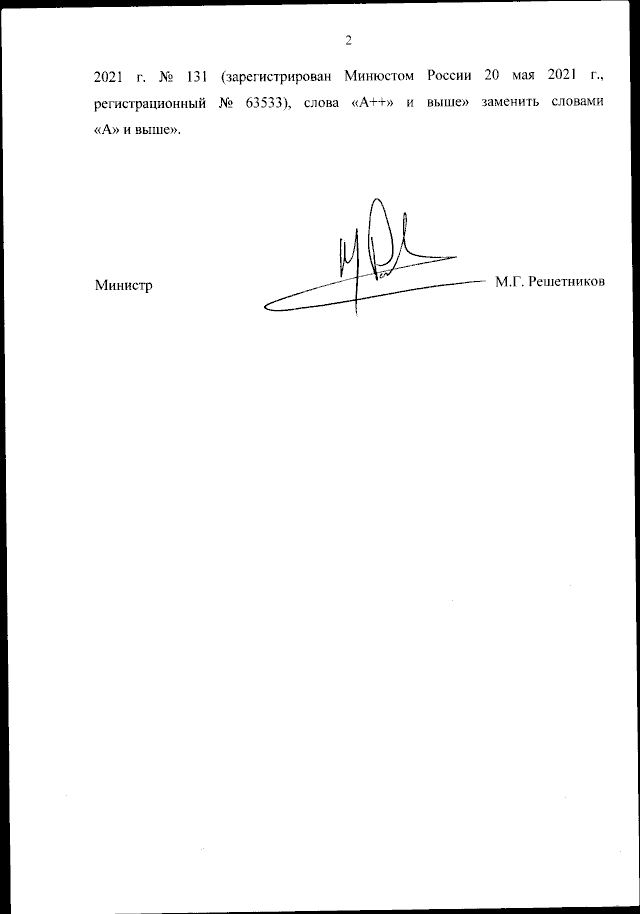 2

2021 г. № 131 (зарегистрирован Минюстом России 20 мая 2021 г., регистрационный № 63533), слова «А++» и выше» заменить словами «А» и выше».

Министр М.Г. Решетников